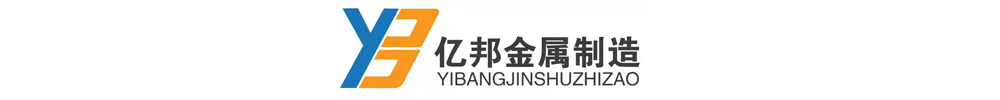 YB
亿邦金属制造
YIBANGJINSHUZHIZAO